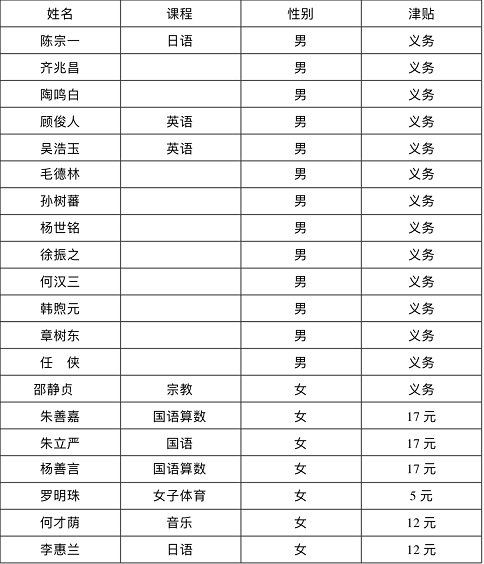 | 姓名 | 课程 | 性别 | 津贴 |
|---|---|---|---|
| 陈宗一 | 日语 | 男 | 义务 |
| 齐兆昌 | | 男 | 义务 |
| 陶鸣白 | | 男 | 义务 |
| 顾俊人 | 英语 | 男 | 义务 |
| 吴浩玉 | 英语 | 男 | 义务 |
| 毛德林 | | 男 | 义务 |
| 孙树蕃 | | 男 | 义务 |
| 杨世铭 | | 男 | 义务 |
| 徐振之 | | 男 | 义务 |
| 何汉三 | | 男 | 义务 |
| 韩煦元 | | 男 | 义务 |
| 章树东 | | 男 | 义务 |
| 任　侠 | | 男 | 义务 |
| 邵静贞 | 宗教 | 女 | 义务 |
| 朱善嘉 | 国语算数 | 女 | 17 元 |
| 朱立严 | 国语 | 女 | 17 元 |
| 杨善言 | 国语算数 | 女 | 17 元 |
| 罗明珠 | 女子体育 | 女 | 5 元 |
| 何才荫 | 音乐 | 女 | 12 元 |
| 李惠兰 | 日语 | 女 | 12 元 |